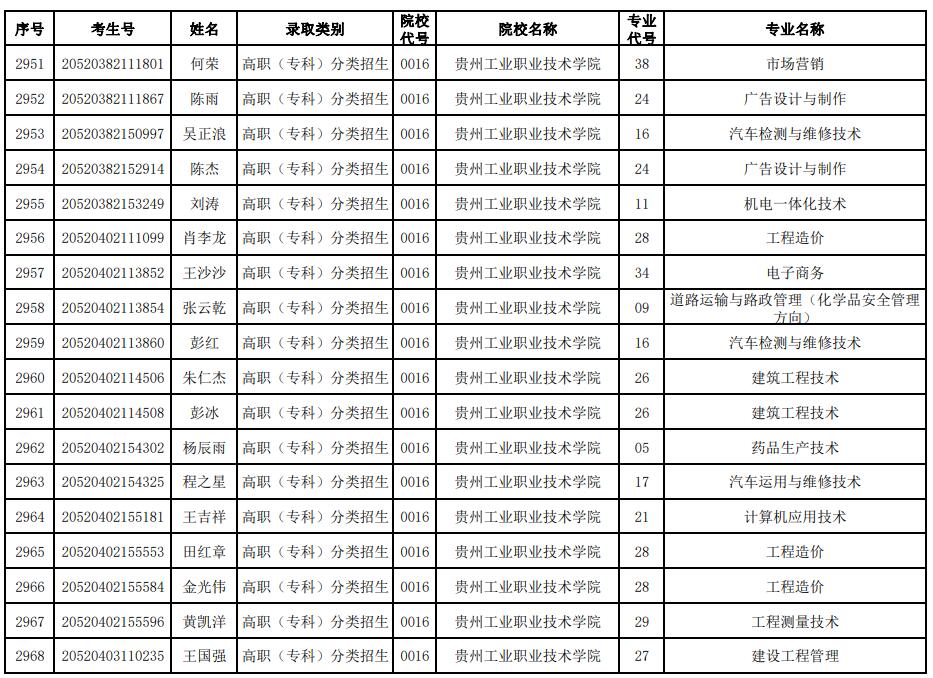 | 序号 | 考生号 | 姓名 | 录取类别 | 院校代号 | 院校名称 | 专业代号 | 专业名称 |
|---|---|---|---|---|---|---|---|
| 2951 | 20520382111801 | 何荣 | 高职（专科）分类招生 | 0016 | 贵州工业职业技术学院 | 38 | 市场营销 |
| 2952 | 20520382111867 | 陈雨 | 高职（专科）分类招生 | 0016 | 贵州工业职业技术学院 | 24 | 广告设计与制作 |
| 2953 | 20520382150997 | 吴正浪 | 高职（专科）分类招生 | 0016 | 贵州工业职业技术学院 | 16 | 汽车检测与维修技术 |
| 2954 | 20520382152914 | 陈杰 | 高职（专科）分类招生 | 0016 | 贵州工业职业技术学院 | 24 | 广告设计与制作 |
| 2955 | 20520382153249 | 刘涛 | 高职（专科）分类招生 | 0016 | 贵州工业职业技术学院 | 11 | 机电一体化技术 |
| 2956 | 20520402111099 | 肖李龙 | 高职（专科）分类招生 | 0016 | 贵州工业职业技术学院 | 28 | 工程造价 |
| 2957 | 20520402113852 | 王沙沙 | 高职（专科）分类招生 | 0016 | 贵州工业职业技术学院 | 34 | 电子商务 |
| 2958 | 20520402113854 | 张云乾 | 高职（专科）分类招生 | 0016 | 贵州工业职业技术学院 | 09 | 道路运输与路政管理（化学品安全管理方向） |
| 2959 | 20520402113860 | 彭红 | 高职（专科）分类招生 | 0016 | 贵州工业职业技术学院 | 16 | 汽车检测与维修技术 |
| 2960 | 20520402114506 | 朱仁杰 | 高职（专科）分类招生 | 0016 | 贵州工业职业技术学院 | 26 | 建筑工程技术 |
| 2961 | 20520402114508 | 彭冰 | 高职（专科）分类招生 | 0016 | 贵州工业职业技术学院 | 26 | 建筑工程技术 |
| 2962 | 20520402154302 | 杨辰雨 | 高职（专科）分类招生 | 0016 | 贵州工业职业技术学院 | 05 | 药品生产技术 |
| 2963 | 20520402154325 | 程之星 | 高职（专科）分类招生 | 0016 | 贵州工业职业技术学院 | 17 | 汽车运用与维修技术 |
| 2964 | 20520402155181 | 王吉祥 | 高职（专科）分类招生 | 0016 | 贵州工业职业技术学院 | 21 | 计算机应用技术 |
| 2965 | 20520402155553 | 田红章 | 高职（专科）分类招生 | 0016 | 贵州工业职业技术学院 | 28 | 工程造价 |
| 2966 | 20520402155584 | 金光伟 | 高职（专科）分类招生 | 0016 | 贵州工业职业技术学院 | 28 | 工程造价 |
| 2967 | 20520402155596 | 黄凯洋 | 高职（专科）分类招生 | 0016 | 贵州工业职业技术学院 | 29 | 工程测量技术 |
| 2968 | 20520403110235 | 王国强 | 高职（专科）分类招生 | 0016 | 贵州工业职业技术学院 | 27 | 建设工程管理 |